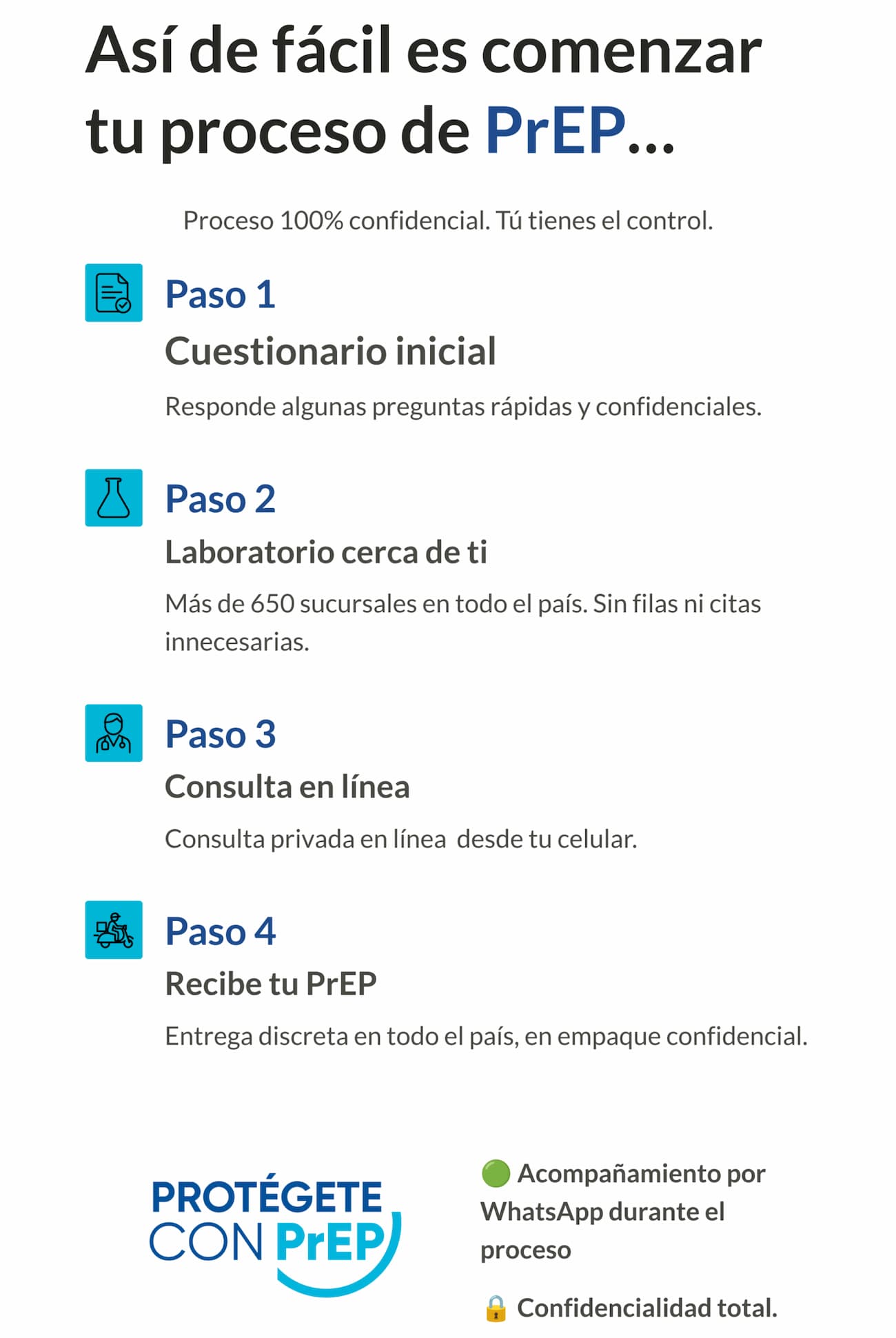 Así de fácil es comenzar tu proceso de PrEP...

Proceso 100% confidencial. Tú tienes el control.

Paso 1
Cuestionario inicial
Responde algunas preguntas rápidas y confidenciales.

Paso 2
Laboratorio cerca de ti
Más de 650 sucursales en todo el país. Sin filas ni citas innecesarias.

Paso 3
Consulta en línea
Consulta privada en línea  desde tu celular.

Paso 4
Recibe tu PrEP
Entrega discreta en todo el país, en empaque confidencial.

PROTÉGETE CON PrEP

🟢 Acompañamiento por WhatsApp durante el proceso

🔒 Confidencialidad total.